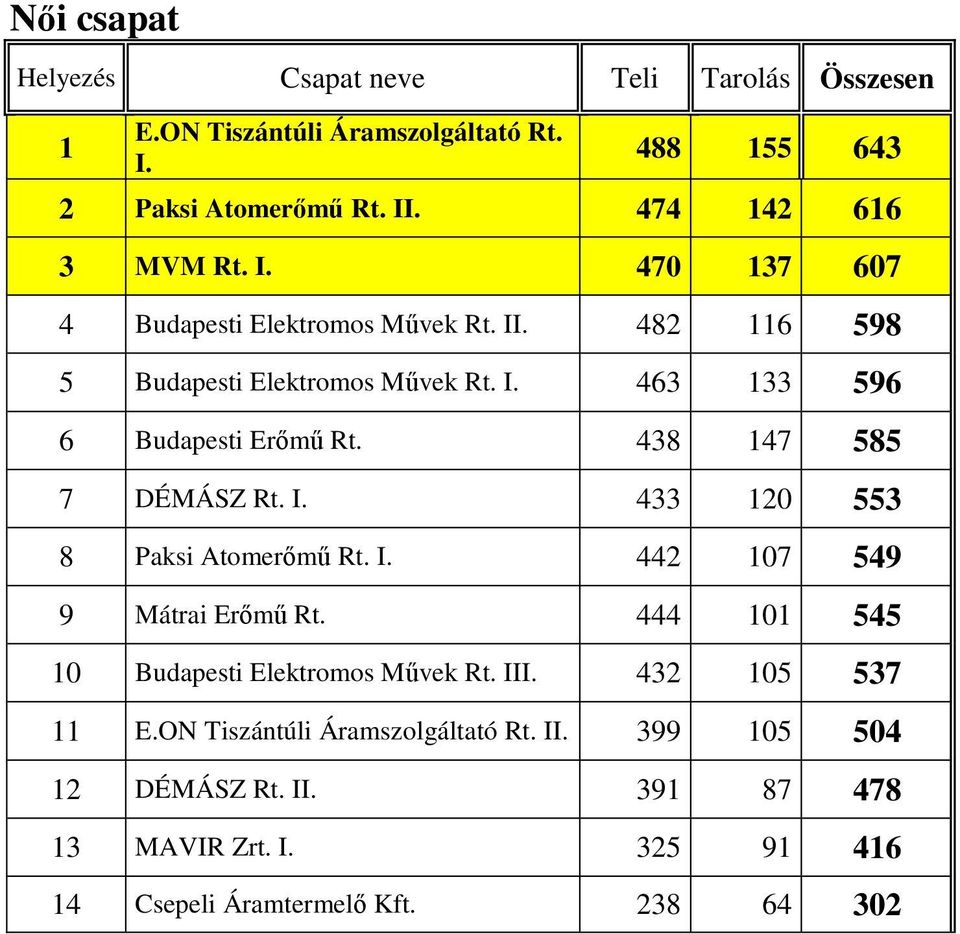 Női csapat

| Helyezés | Csapat neve | Teli | Tarolás | Összesen |
|---|---|---|---|---|
| 1 | E.ON Tiszántúli Áramszolgáltató Rt. I. | 488 | 155 | 643 |
| 2 | Paksi Atomerőmű Rt. II. | 474 | 142 | 616 |
| 3 | MVM Rt. I. | 470 | 137 | 607 |
| 4 | Budapesti Elektromos Művek Rt. II. | 482 | 116 | 598 |
| 5 | Budapesti Elektromos Művek Rt. I. | 463 | 133 | 596 |
| 6 | Budapesti Erőmű Rt. | 438 | 147 | 585 |
| 7 | DÉMÁSZ Rt. I. | 433 | 120 | 553 |
| 8 | Paksi Atomerőmű Rt. I. | 442 | 107 | 549 |
| 9 | Mátrai Erőmű Rt. | 444 | 101 | 545 |
| 10 | Budapesti Elektromos Művek Rt. III. | 432 | 105 | 537 |
| 11 | E.ON Tiszántúli Áramszolgáltató Rt. II. | 399 | 105 | 504 |
| 12 | DÉMÁSZ Rt. II. | 391 | 87 | 478 |
| 13 | MAVIR Zrt. I. | 325 | 91 | 416 |
| 14 | Csepeli Áramtermelő Kft. | 238 | 64 | 302 |